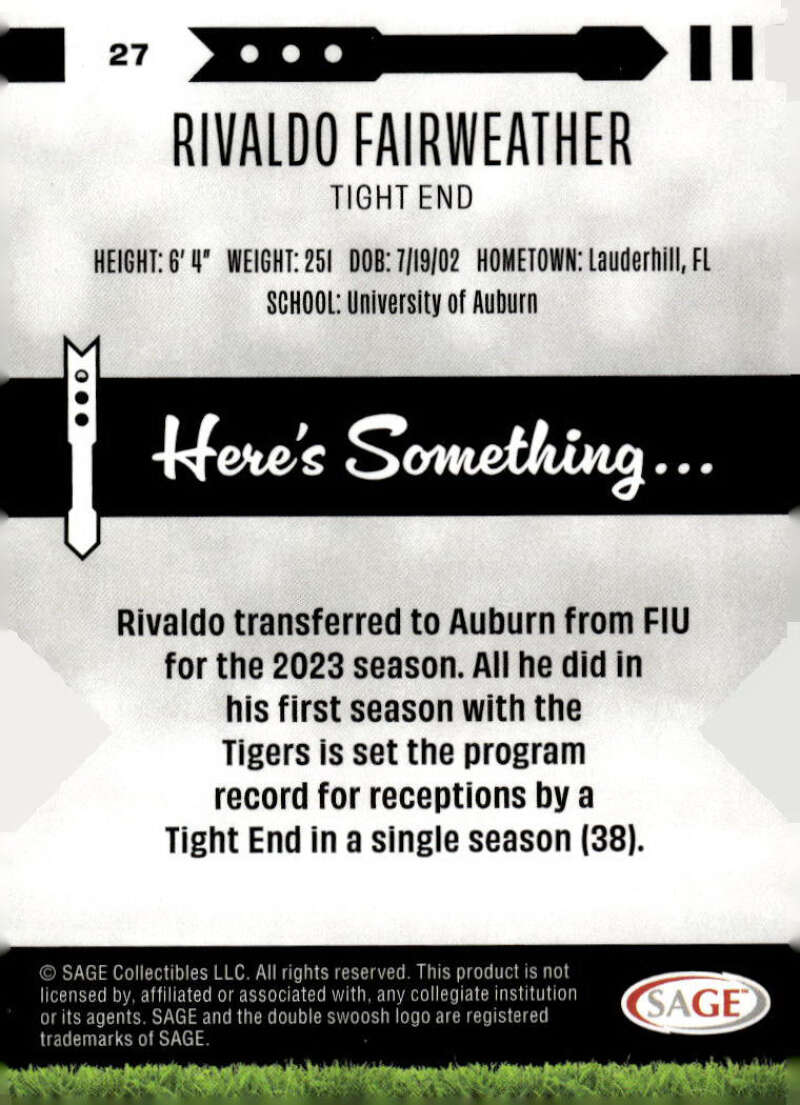 27

RIVALDO FAIRWEATHER

TIGHT END

HEIGHT: 6' 4" WEIGHT: 251 DOB: 7/19/02 HOMETOWN: Lauderhill, FL

SCHOOL: University of Auburn

Here's Something...

Rivaldo transferred to Auburn from FIU for the 2023 season. All he did in his first season with the Tigers is set the program record for receptions by a Tight End in a single season (38).

© SAGE Collectibles LLC. All rights reserved. This product is not licensed by, affiliated or associated with, any collegiate institution or its agents. SAGE and the double swoosh logo are registered trademarks of SAGE.

SAGE™